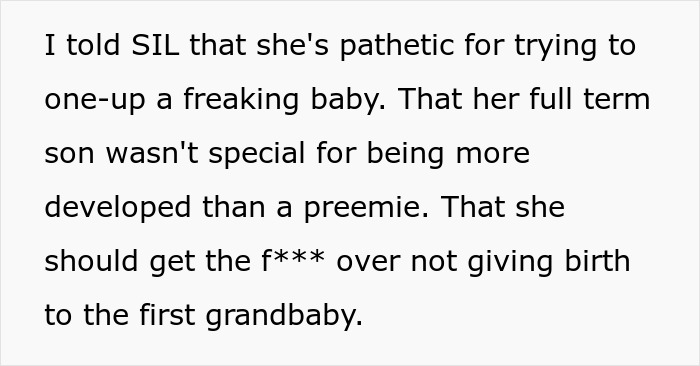 I told SIL that she's pathetic for trying to one-up a freaking baby. That her full term son wasn't special for being more developed than a preemie. That she should get the f*** over not giving birth to the first grandbaby.